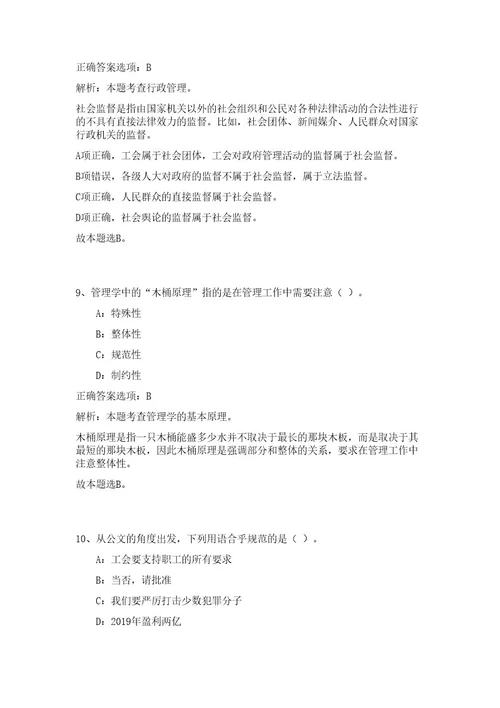 正确答案选项：B

解析：本题考查行政管理。

社会监督是指由国家机关以外的社会组织和公民对各种法律活动的合法性进行的不具有直接法律效力的监督。比如，社会团体、新闻媒介、人民群众对国家行政机关的监督。

A项正确，工会属于社会团体，工会对政府管理活动的监督属于社会监督。

B项错误，各级人大对政府的监督不属于社会监督，属于立法监督。

C项正确，人民群众的直接监督属于社会监督。

D项正确，社会舆论的监督属于社会监督。

故本题选B。

9、管理学中的“木桶原理”指的是在管理工作中需要注意（ ）。

A：特殊性

B：整体性

C：规范性

D：制约性

正确答案选项：B

解析：本题考查管理学的基本原理。

木桶原理是指一只木桶能盛多少水并不取决于最长的那块木板，而是取决于其最短的那块木板，因此木桶原理是强调部分和整体的关系，要求在管理工作中注意整体性。

故本题选B。

10、从公文的角度出发，下列用语合乎规范的是（ ）。

A：工会要支持职工的所有要求

B：当否，请批准

C：我们要严厉打击少数犯罪分子

D：2019年盈利两亿